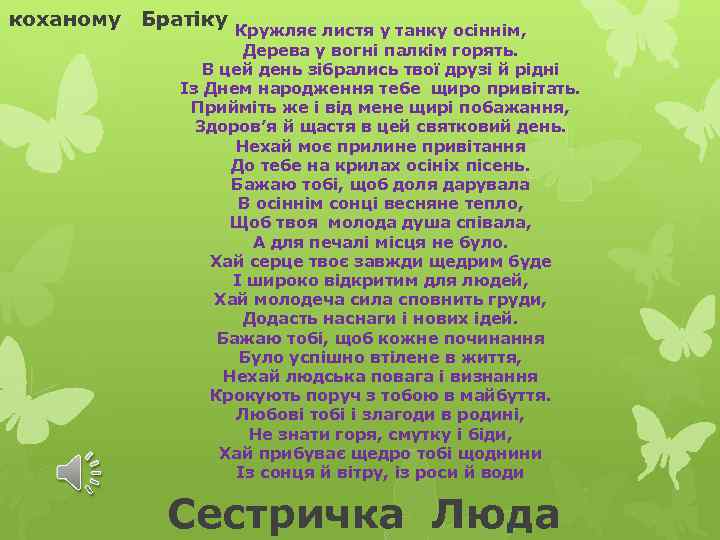 коханому Братіку

Кружляє листя у танку осіннім,
Дерева у вогні палкім горять.
В цей день зібрались твої друзі й рідні
Із Днем народження тебе щиро привітать.
Прийміть же і від мене щирі побажання,
Здоров'я й щастя в цей святковий день.
Нехай моє прилине привітання
До тебе на крилах осініх пісень.
Бажаю тобі, щоб доля дарувала
В осіннім сонці весняне тепло,
Щоб твоя молода душа співала,
А для печалі місця не було.
Хай серце твоє завжди щедрим буде
І широко відкритим для людей,
Хай молодеча сила сповнить груди,
Додасть наснаги і нових ідей.
Бажаю тобі, щоб кожне починання
Було успішно втілене в життя,
Нехай людська повага і визнання
Крокують поруч з тобою в майбуття.
Любові тобі і злагоди в родині,
Не знати горя, смутку і біди,
Хай прибуває щедро тобі щоднини
Із сонця й вітру, із роси й води

Сестричка Люда